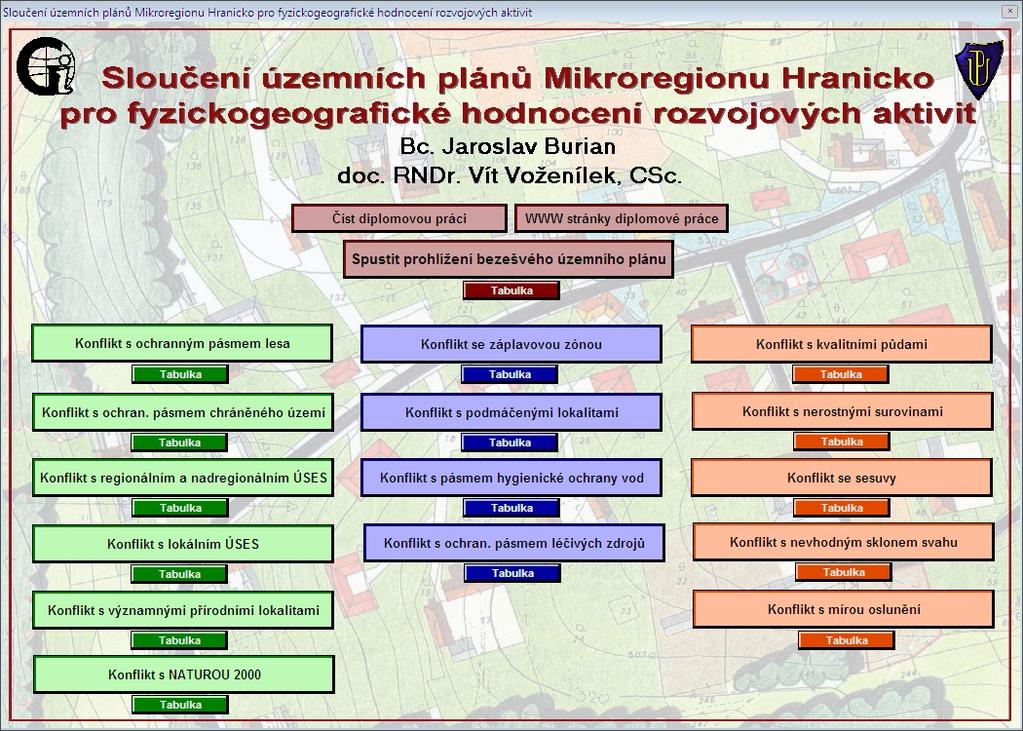 Sloučení územních plánů Mikroregionu Hranicko pro fyzickogeografické hodnocení rozvojových aktivit

Sloučení územních plánů Mikroregionu Hranicko pro fyzickogeografické hodnocení rozvojových aktivit

Bc. Jaroslav Burian
doc. RNDr. Vít Voženílek, CSc.

Číst diplomovou práci
WWW stránky diplomové práce
Spustit prohlížení bezešvého územního plánu
Tabulka

Konflikt s ochranným pásmem lesa
Tabulka
Konflikt s ochran. pásmem chráněného území
Tabulka
Konflikt s regionálním a nadregionálním ÚSES
Tabulka
Konflikt s lokálním ÚSES
Tabulka
Konflikt s významnými přírodními lokalitami
Tabulka
Konflikt s NATUROU 2000
Tabulka

Konflikt se záplavovou zónou
Tabulka
Konflikt s podmáčenými lokalitami
Tabulka
Konflikt s pásmem hygienické ochrany vod
Tabulka
Konflikt s ochran. pásmem léčivých zdrojů
Tabulka

Konflikt s kvalitními půdami
Tabulka
Konflikt s nerostnými surovinami
Tabulka
Konflikt se sesuvy
Tabulka
Konflikt s nevhodným sklonem svahu
Tabulka
Konflikt s mírou oslunění
Tabulka